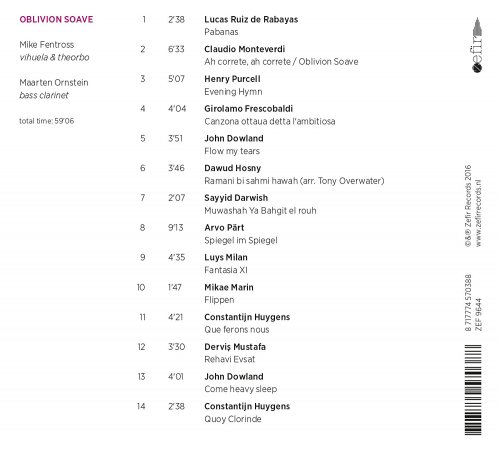 OBLIVION SOAVE

Mike Fentross
vihuela & theorbo

Maarten Ornstein
bass clarinet

total time: 59'06

1 2'38 Lucas Ruiz de Rabayas
Pabanas

2 6'33 Claudio Monteverdi
Ah correte, ah correte / Oblivion Soave

3 5'07 Henry Purcell
Evening Hymn

4 4'04 Girolamo Frescobaldi
Canzona ottaua detta l'ambitiosa

5 3'51 John Dowland
Flow my tears

6 3'46 Dawud Hosny
Ramani bi sahmi hawah (arr. Tony Overwater)

7 2'07 Sayyid Darwish
Muwashah Ya Bahgit el rouh

8 9'13 Arvo Pärt
Spiegel im Spiegel

9 4'35 Luys Milan
Fantasia XI

10 1'47 Mikae Marin
Flippen

11 4'21 Constantijn Huygens
Que ferons nous

12 3'30 Derviş Mustafa
Rehavi Evsat

13 4'01 John Dowland
Come heavy sleep

14 2'38 Constantijn Huygens
Quoy Clorinde

zefir

©&℗ Zefir Records 2016
www.zefirrecords.nl

8 717774 570388
ZEF 9644